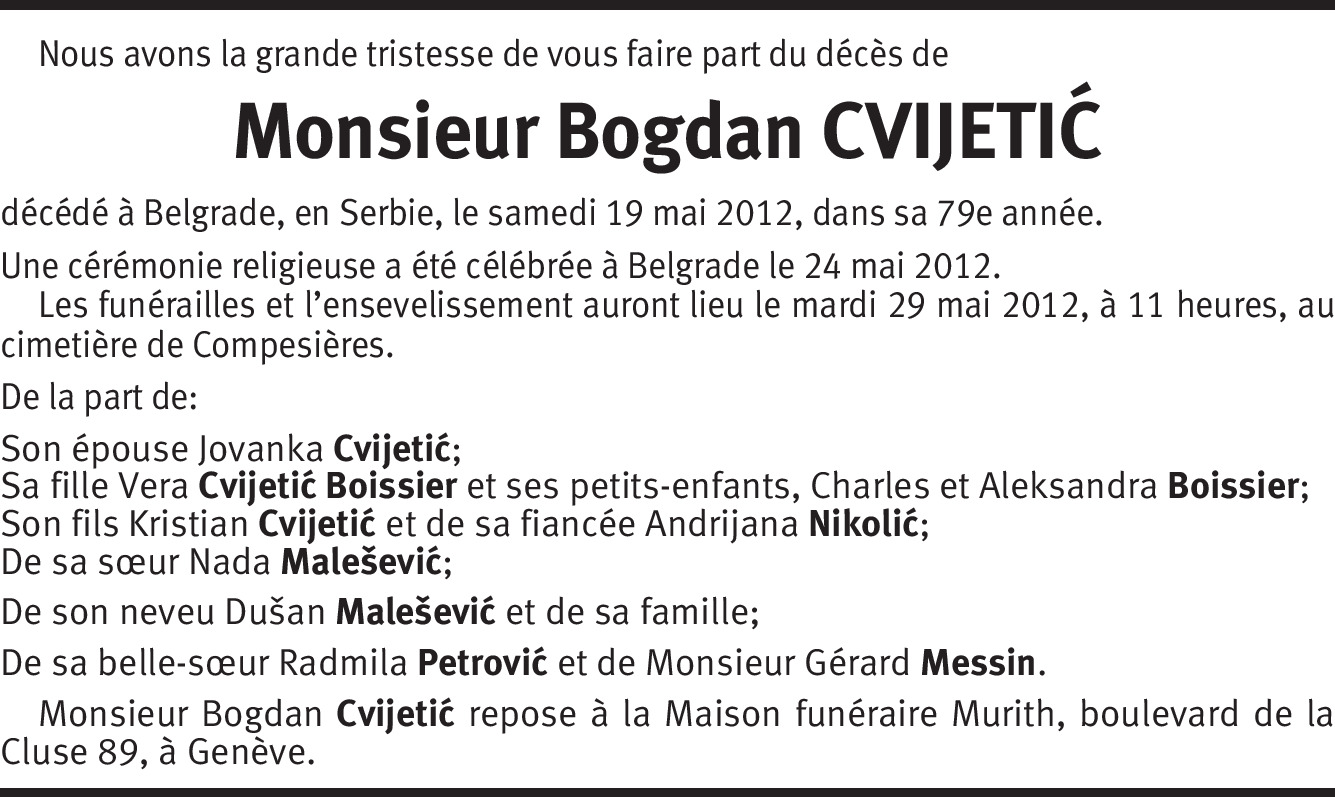 Nous avons la grande tristesse de vous faire part du décès de

Monsieur Bogdan CVIJETIĆ

décédé à Belgrade, en Serbie, le samedi 19 mai 2012, dans sa 79e année.

Une cérémonie religieuse a été célébrée à Belgrade le 24 mai 2012.
Les funérailles et l'ensevelissement auront lieu le mardi 29 mai 2012, à 11 heures, au cimetière de Compesières.

De la part de:

Son épouse Jovanka Cvijetić;
Sa fille Vera Cvijetić Boissier et ses petits-enfants, Charles et Aleksandra Boissier;
Son fils Kristian Cvijetić et de sa fiancée Andrijana Nikolić;
De sa sœur Nada Malešević;

De son neveu Dušan Malešević et de sa famille;

De sa belle-sœur Radmila Petrović et de Monsieur Gérard Messin.

Monsieur Bogdan Cvijetić repose à la Maison funéraire Murith, boulevard de la Cluse 89, à Genève.